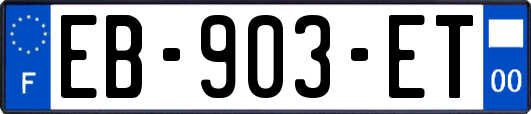 F

EB-903-ET

00